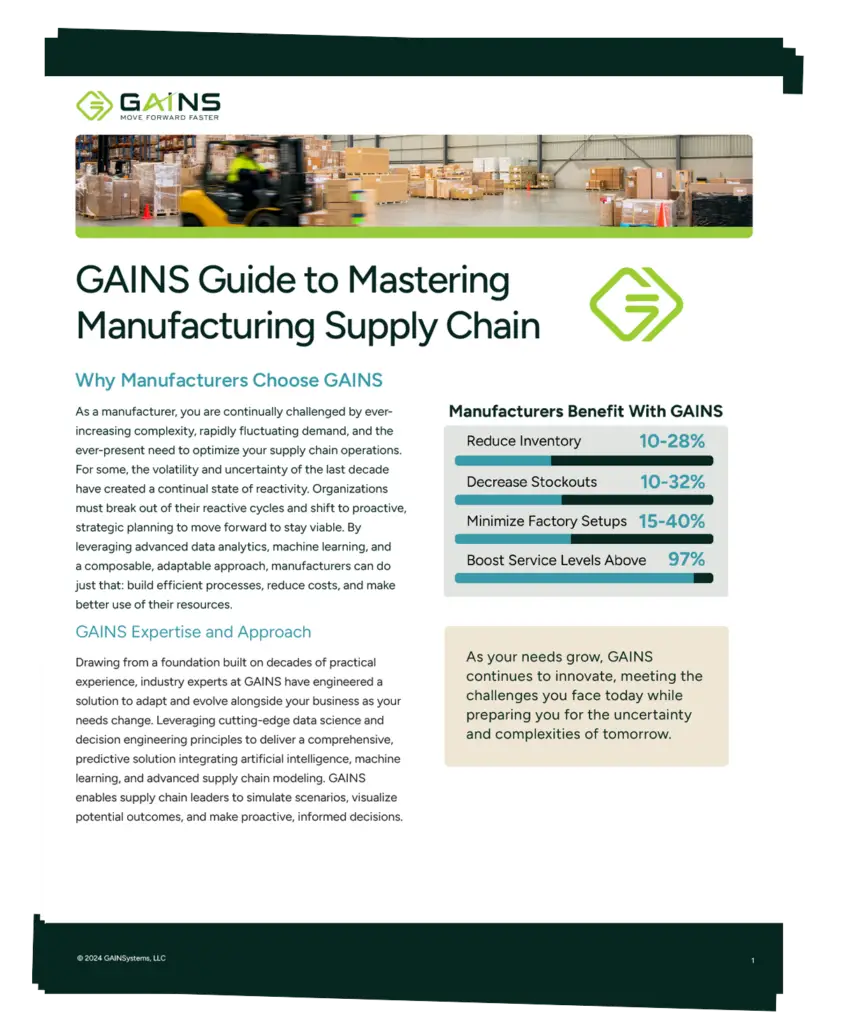 GAINS
MOVE FORWARD FASTER

GAINS Guide to Mastering Manufacturing Supply Chain

Why Manufacturers Choose GAINS

As a manufacturer, you are continually challenged by ever-increasing complexity, rapidly fluctuating demand, and the ever-present need to optimize your supply chain operations. For some, the volatility and uncertainty of the last decade have created a continual state of reactivity. Organizations must break out of their reactive cycles and shift to proactive, strategic planning to move forward to stay viable. By leveraging advanced data analytics, machine learning, and a composable, adaptable approach, manufacturers can do just that: build efficient processes, reduce costs, and make better use of their resources.

GAINS Expertise and Approach

Drawing from a foundation built on decades of practical experience, industry experts at GAINS have engineered a solution to adapt and evolve alongside your business as your needs change. Leveraging cutting-edge data science and decision engineering principles to deliver a comprehensive, predictive solution integrating artificial intelligence, machine learning, and advanced supply chain modeling. GAINS enables supply chain leaders to simulate scenarios, visualize potential outcomes, and make proactive, informed decisions.

Manufacturers Benefit With GAINS

Reduce Inventory 10-28%

Decrease Stockouts 10-32%

Minimize Factory Setups 15-40%

Boost Service Levels Above 97%

As your needs grow, GAINS continues to innovate, meeting the challenges you face today while preparing you for the uncertainty and complexities of tomorrow.

© 2024 GAINSystems, LLC

1